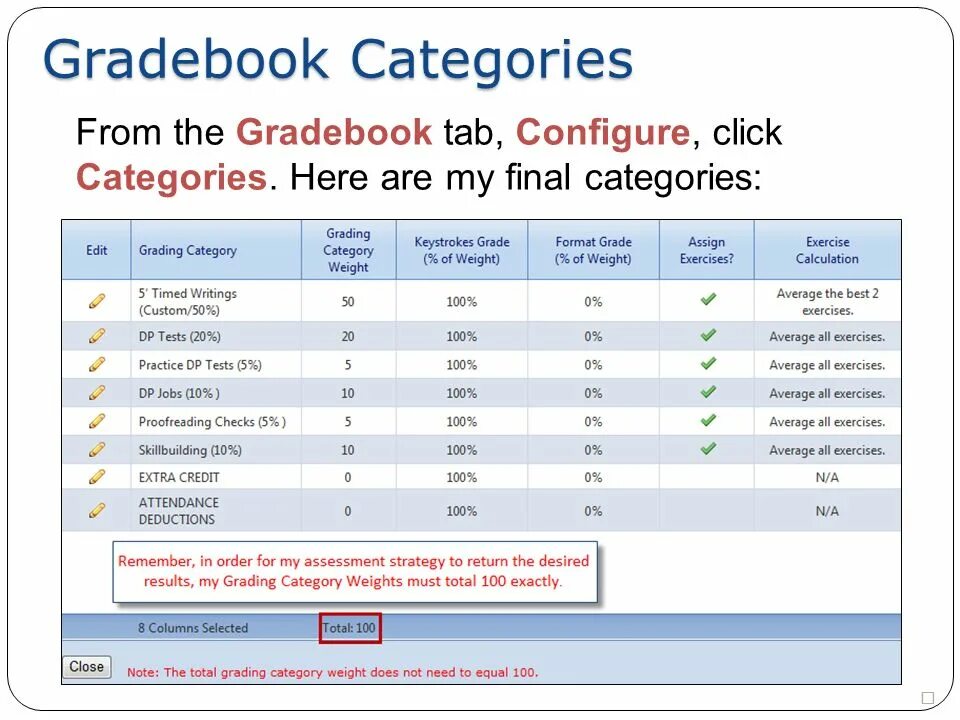 Gradebook Categories

From the Gradebook tab, Configure, click Categories. Here are my final categories:

| Edit | Grading Category | Grading Category Weight | Keystrokes Grade (% of Weight) | Format Grade (% of Weight) | Assign Exercises? | Exercise Calculation |
|---|---|---|---|---|---|---|
| | 5' Timed Writings (Custom/50%) | 50 | 100% | 0% | ✓ | Average the best 2 exercises. |
| | DP Tests (20%) | 20 | 100% | 0% | ✓ | Average all exercises. |
| | Practice DP Tests (5%) | 5 | 100% | 0% | ✓ | Average all exercises. |
| | DP Jobs (10% ) | 10 | 100% | 0% | ✓ | Average all exercises. |
| | Proofreading Checks (5% ) | 5 | 100% | 0% | ✓ | Average all exercises. |
| | Skillbuilding (10%) | 10 | 100% | 0% | ✓ | Average all exercises. |
| | EXTRA CREDIT | 0 | 100% | 0% | | N/A |
| | ATTENDANCE DEDUCTIONS | 0 | 100% | 0% | | N/A |

Remember, in order for my assessment strategy to return the desired results, my Grading Category Weights must total 100 exactly.

8 Columns Selected Total: 100

Close

Note: The total grading category weight does not need to equal 100.